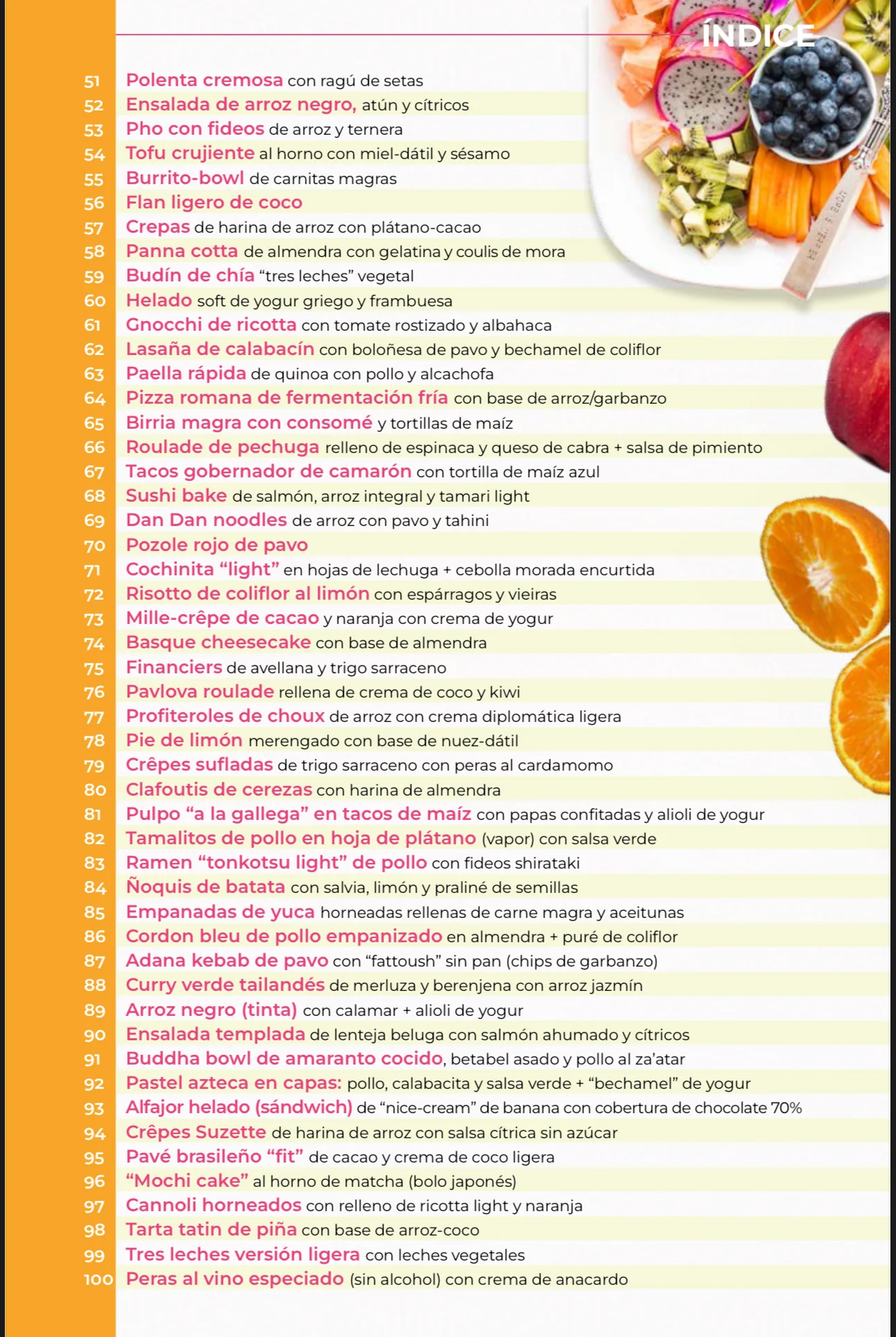 ÍNDICE

51 Polenta cremosa con ragú de setas
52 Ensalada de arroz negro, atún y cítricos
53 Pho con fideos de arroz y ternera
54 Tofu crujiente al horno con miel-dátil y sésamo
55 Burrito-bowl de carnitas magras
56 Flan ligero de coco
57 Crepas de harina de arroz con plátano-cacao
58 Panna cotta de almendra con gelatina y coulis de mora
59 Budín de chía "tres leches" vegetal
60 Helado soft de yogur griego y frambuesa
61 Gnocchi de ricotta con tomate rostizado y albahaca
62 Lasaña de calabacín con boloñesa de pavo y bechamel de coliflor
63 Paella rápida de quinoa con pollo y alcachofa
64 Pizza romana de fermentación fría con base de arroz/garbanzo
65 Birria magra con consomé y tortillas de maíz
66 Roulade de pechuga relleno de espinaca y queso de cabra + salsa de pimiento
67 Tacos gobernador de camarón con tortilla de maíz azul
68 Sushi bake de salmón, arroz integral y tamari light
69 Dan Dan noodles de arroz con pavo y tahini
70 Pozole rojo de pavo
71 Cochinita "light" en hojas de lechuga + cebolla morada encurtida
72 Risotto de coliflor al limón con espárragos y vieiras
73 Mille-crêpe de cacao y naranja con crema de yogur
74 Basque cheesecake con base de almendra
75 Financiers de avellana y trigo sarraceno
76 Pavlova roulade rellena de crema de coco y kiwi
77 Profiteroles de choux de arroz con crema diplomática ligera
78 Pie de limón merengado con base de nuez-dátil
79 Crêpes sufladas de trigo sarraceno con peras al cardamomo
80 Clafoutis de cerezas con harina de almendra
81 Pulpo "a la gallega" en tacos de maíz con papas confitadas y alioli de yogur
82 Tamalitos de pollo en hoja de plátano (vapor) con salsa verde
83 Ramen "tonkotsu light" de pollo con fideos shirataki
84 Ñoquis de batata con salvia, limón y praliné de semillas
85 Empanadas de yuca horneadas rellenas de carne magra y aceitunas
86 Cordon bleu de pollo empanizado en almendra + puré de coliflor
87 Adana kebab de pavo con "fattoush" sin pan (chips de garbanzo)
88 Curry verde tailandés de merluza y berenjena con arroz jazmín
89 Arroz negro (tinta) con calamar + alioli de yogur
90 Ensalada templada de lenteja beluga con salmón ahumado y cítricos
91 Buddha bowl de amaranto cocido, betabel asado y pollo al za'atar
92 Pastel azteca en capas: pollo, calabacita y salsa verde + "bechamel" de yogur
93 Alfajor helado (sándwich) de "nice-cream" de banana con cobertura de chocolate 70%
94 Crêpes Suzette de harina de arroz con salsa cítrica sin azúcar
95 Pavé brasileño "fit" de cacao y crema de coco ligera
96 "Mochi cake" al horno de matcha (bolo japonés)
97 Cannoli horneados con relleno de ricotta light y naranja
98 Tarta tatin de piña con base de arroz-coco
99 Tres leches versión ligera con leches vegetales
100 Peras al vino especiado (sin alcohol) con crema de anacardo